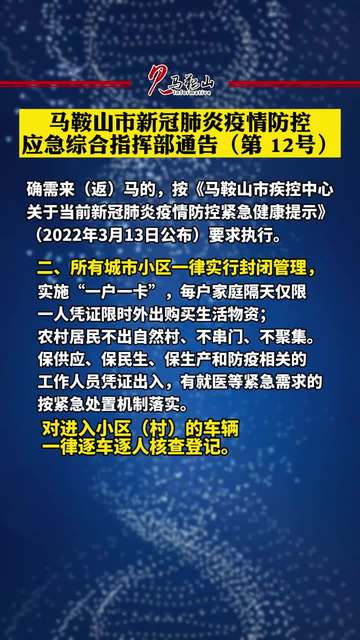 马鞍山
Informative

马鞍山市新冠肺炎疫情防控应急综合指挥部通告（第 12号）

确需来（返）马的，按《马鞍山市疾控中心关于当前新冠肺炎疫情防控紧急健康提示》（2022年3月13日公布）要求执行。

二、所有城市小区一律实行封闭管理，实施“一户一卡”，每户家庭隔天仅限一人凭证限时外出购买生活物资；农村居民不出自然村、不串门、不聚集。保供应、保民生、保生产和防疫相关的工作人员凭证出入，有就医等紧急需求的按紧急处置机制落实。

对进入小区（村）的车辆一律逐车逐人核查登记。